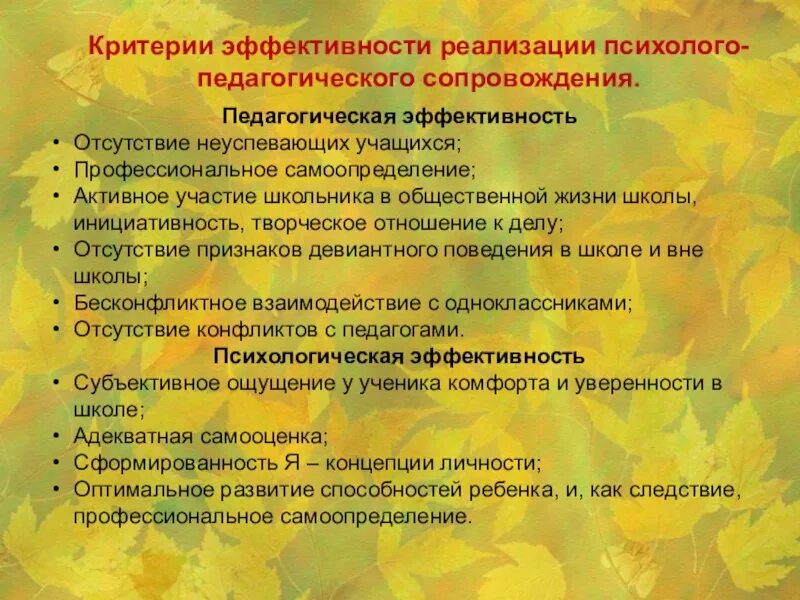 Критерии эффективности реализации психолого-педагогического сопровождения.

Педагогическая эффективность

• Отсутствие неуспевающих учащихся;
• Профессиональное самоопределение;
• Активное участие школьника в общественной жизни школы, инициативность, творческое отношение к делу;
• Отсутствие признаков девиантного поведения в школе и вне школы;
• Бесконфликтное взаимодействие с одноклассниками;
• Отсутствие конфликтов с педагогами.

Психологическая эффективность

• Субъективное ощущение у ученика комфорта и уверенности в школе;
• Адекватная самооценка;
• Сформированность Я – концепции личности;
• Оптимальное развитие способностей ребенка, и, как следствие, профессиональное самоопределение.